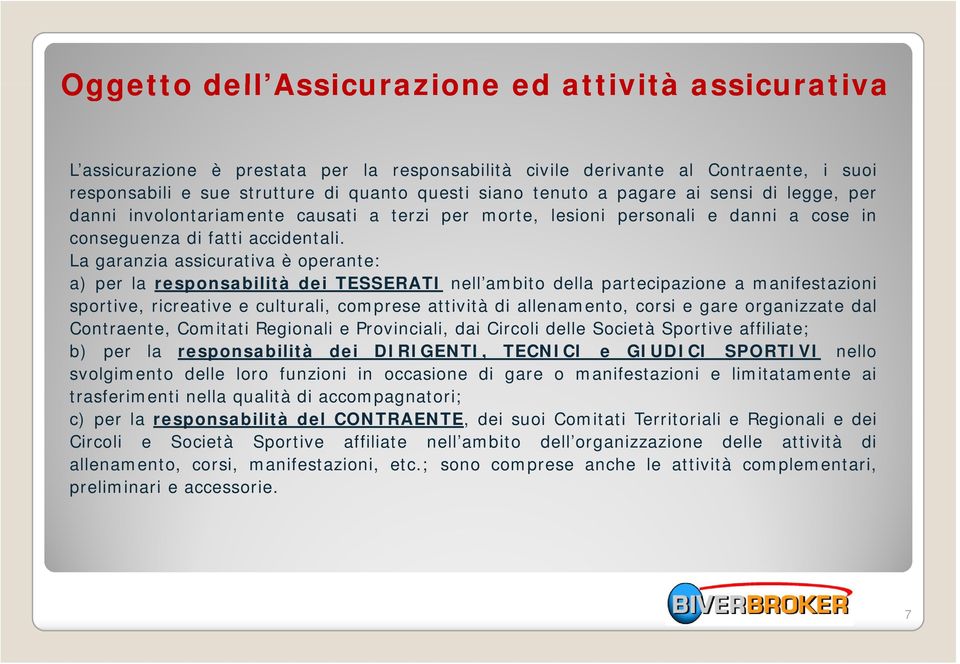 Oggetto dell'Assicurazione ed attività assicurativa

L'assicurazione è prestata per la responsabilità civile derivante al Contraente, i suoi responsabili e sue strutture di quanto questi siano tenuto a pagare ai sensi di legge, per danni involontariamente causati a terzi per morte, lesioni personali e danni a cose in conseguenza di fatti accidentali.
La garanzia assicurativa è operante:
a) per la responsabilità dei TESSERATI nell'ambito della partecipazione a manifestazioni sportive, ricreative e culturali, comprese attività di allenamento, corsi e gare organizzate dal Contraente, Comitati Regionali e Provinciali, dai Circoli delle Società Sportive affiliate;
b) per la responsabilità dei DIRIGENTI, TECNICI e GIUDICI SPORTIVI nello svolgimento delle loro funzioni in occasione di gare o manifestazioni e limitatamente ai trasferimenti nella qualità di accompagnatori;
c) per la responsabilità del CONTRAENTE, dei suoi Comitati Territoriali e Regionali e dei Circoli e Società Sportive affiliate nell'ambito dell'organizzazione delle attività di allenamento, corsi, manifestazioni, etc.; sono comprese anche le attività complementari, preliminari e accessorie.

BIVERBROKER

7